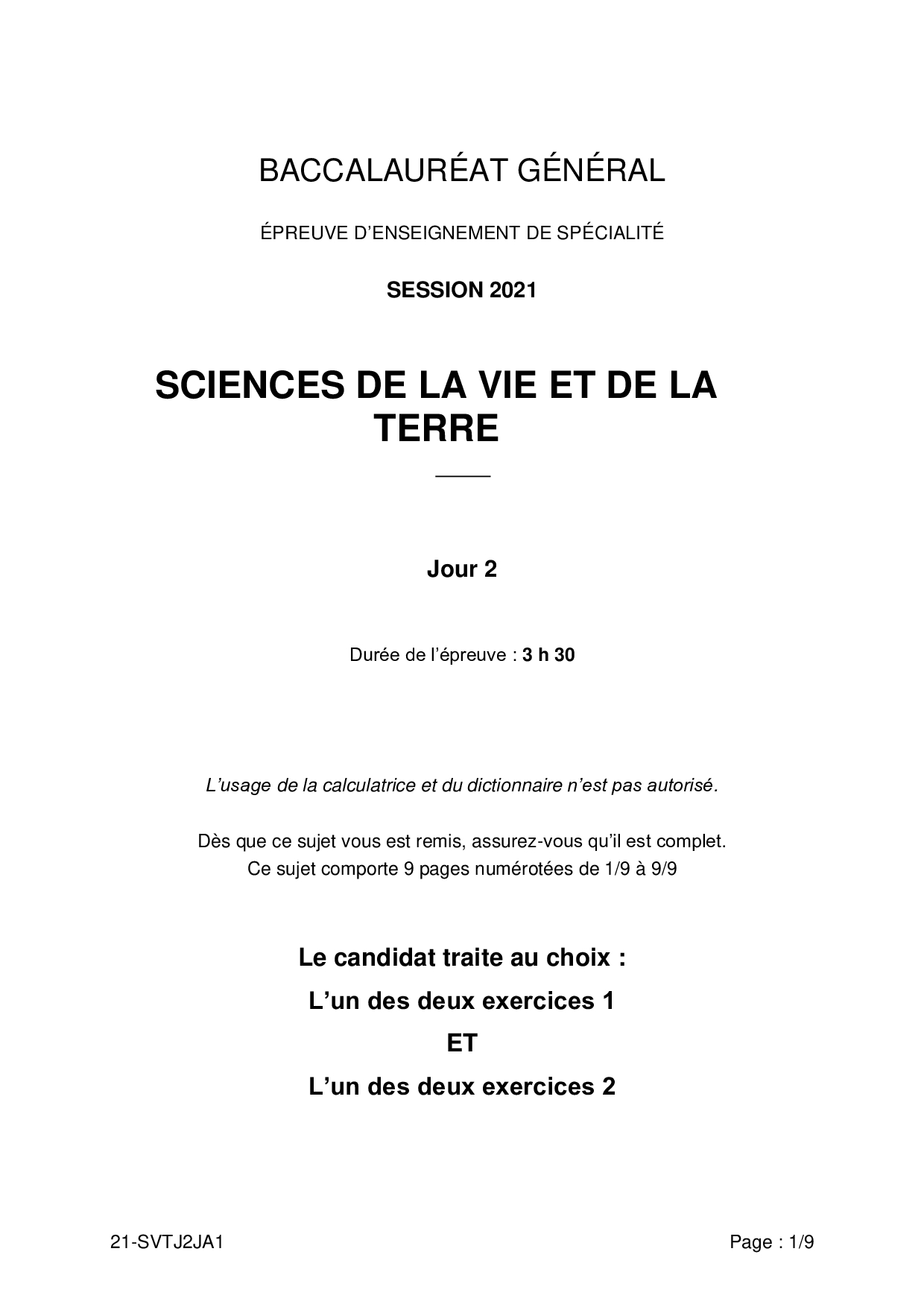 BACCALAURÉAT GÉNÉRAL

ÉPREUVE D'ENSEIGNEMENT DE SPÉCIALITÉ

SESSION 2021

SCIENCES DE LA VIE ET DE LA TERRE

Jour 2

Durée de l'épreuve : 3 h 30

L'usage de la calculatrice et du dictionnaire n'est pas autorisé.

Dès que ce sujet vous est remis, assurez-vous qu'il est complet.
Ce sujet comporte 9 pages numérotées de 1/9 à 9/9

Le candidat traite au choix :

L'un des deux exercices 1

ET

L'un des deux exercices 2

21-SVTJ2JA1

Page : 1/9